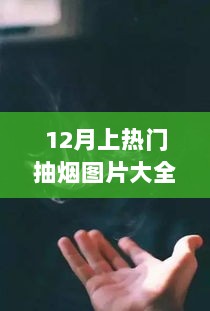 12月上热门
抽烟图片大全